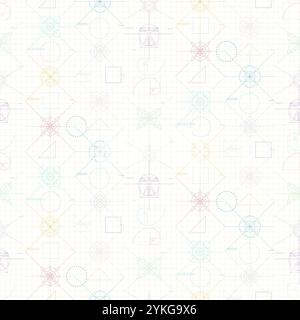 alamy - 2YKG9X6